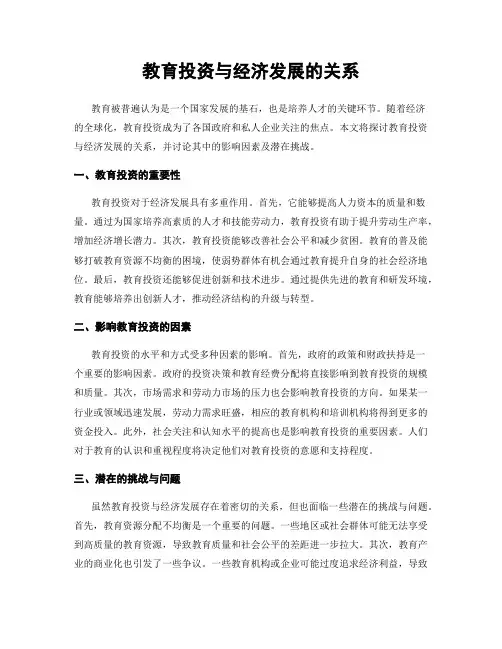 教育投资与经济发展的关系

教育被普遍认为是一个国家发展的基石，也是培养人才的关键环节。随着经济的全球化，教育投资成为了各国政府和私人企业关注的焦点。本文将探讨教育投资与经济发展的关系，并讨论其中的影响因素及潜在挑战。

一、教育投资的重要性

教育投资对于经济发展具有多重作用。首先，它能够提高人力资本的质量和数量。通过为国家培养高素质的人才和技能劳动力，教育投资有助于提升劳动生产率，增加经济增长潜力。其次，教育投资能够改善社会公平和减少贫困。教育的普及能够打破教育资源不均衡的困境，使弱势群体有机会通过教育提升自身的社会经济地位。最后，教育投资还能够促进创新和技术进步。通过提供先进的教育和研发环境，教育能够培养出创新人才，推动经济结构的升级与转型。

二、影响教育投资的因素

教育投资的水平和方式受多种因素的影响。首先，政府的政策和财政扶持是一个重要的影响因素。政府的投资决策和教育经费分配将直接影响到教育投资的规模和质量。其次，市场需求和劳动力市场的压力也会影响教育投资的方向。如果某一行业或领域迅速发展，劳动力需求旺盛，相应的教育机构和培训机构将得到更多的资金投入。此外，社会关注和认知水平的提高也是影响教育投资的重要因素。人们对于教育的认识和重视程度将决定他们对教育投资的意愿和支持程度。

三、潜在的挑战与问题

虽然教育投资与经济发展存在着密切的关系，但也面临一些潜在的挑战与问题。首先，教育资源分配不均衡是一个重要的问题。一些地区或社会群体可能无法享受到高质量的教育资源，导致教育质量和社会公平的差距进一步拉大。其次，教育产业的商业化也引发了一些争议。一些教育机构或企业可能过度追求经济利益，导致